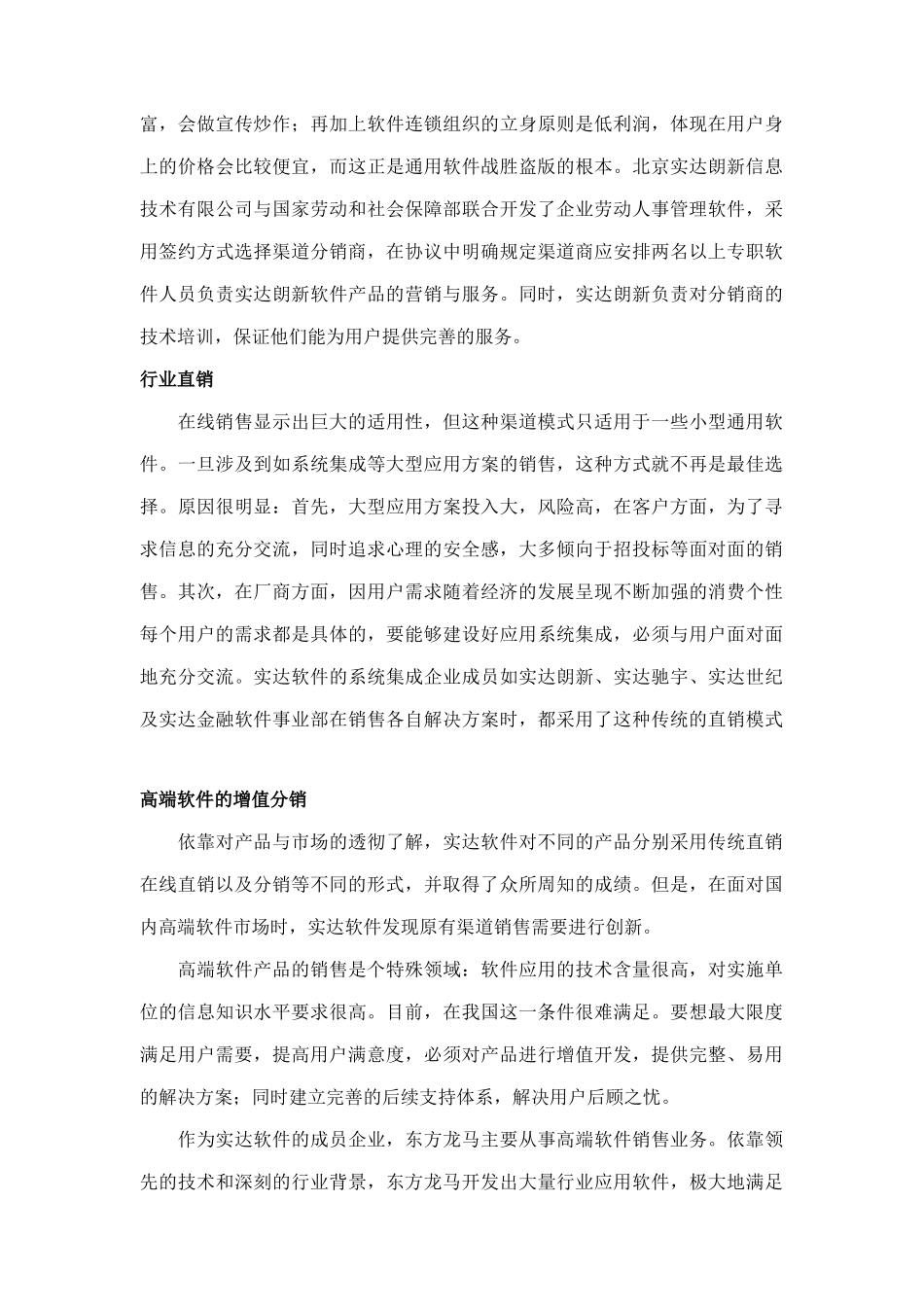 富，会做宣传炒作；再加上软件连锁组织的立身原则是低利润，体现在用户身上的价格会比较便宜，而这正是通用软件战胜盗版的根本。北京实达朗新信息技术有限公司与国家劳动和社会保障部联合开发了企业劳动人事管理软件，采用签约方式选择渠道分销商，在协议中明确规定渠道商应安排两名以上专职软件人员负责实达朗新软件产品的营销与服务。同时，实达朗新负责对分销商的技术培训，保证他们能为用户提供完善的服务。

行业直销

在线销售显示出巨大的适用性，但这种渠道模式只适用于一些小型通用软件。一旦涉及到如系统集成等大型应用方案的销售，这种方式就不再是最佳选择。原因很明显：首先，大型应用方案投入大，风险高，在客户方面，为了寻求信息的充分交流，同时追求心理的安全感，大多倾向于招投标等面对面的销售。其次，在厂商方面，因用户需求随着经济的发展呈现不断加强的消费个性每个用户的需求都是具体的，要能够建设好应用系统集成，必须与用户面对面地充分交流。实达软件的系统集成企业成员如实达朗新、实达驰宇、实达世纪及实达金融软件事业部在销售各自解决方案时，都采用了这种传统的直销模式

高端软件的增值分销

依靠对产品与市场的透彻了解，实达软件对不同的产品分别采用传统直销在线直销以及分销等不同的形式，并取得了众所周知的成绩。但是，在面对国内高端软件市场时，实达软件发现原有渠道销售需要进行创新。

高端软件产品的销售是个特殊领域：软件应用的技术含量很高，对实施单位的信息知识水平要求很高。目前，在我国这一条件很难满足。要想最大限度满足用户需要，提高用户满意度，必须对产品进行增值开发，提供完整、易用的解决方案；同时建立完善的后续支持体系，解决用户后顾之忧。

作为实达软件的成员企业，东方龙马主要从事高端软件销售业务。依靠领先的技术和深刻的行业背景，东方龙马开发出大量行业应用软件，极大地满足